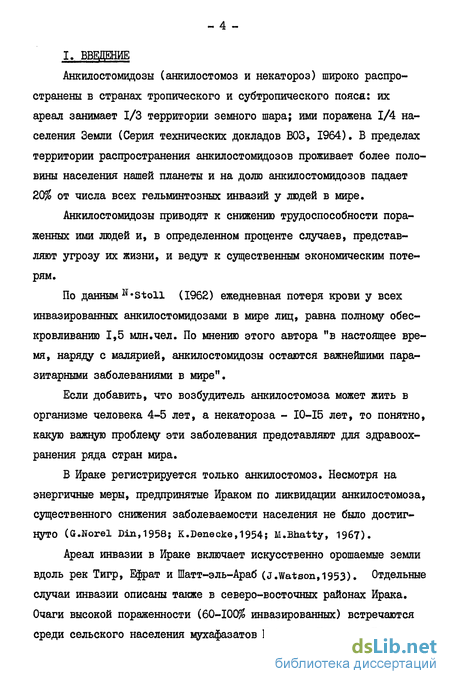 - 4 -

I. ВВЕДЕНИЕ

Анкилостомидозы (анкилостомоз и некатороз) широко распространены в странах тропического и субтропического пояса: их ареал занимает I/3 территории земного шара; ими поражена I/4 населения Земли (Серия технических докладов ВОЗ, I964). В пределах территории распространения анкилостомидозов проживает более половины населения нашей планеты и на долю анкилостомидозов падает 20% от числа всех гельминтозных инвазий у людей в мире.

Анкилостомидозы приводят к снижению трудоспособности пораженных ими людей и, в определенном проценте случаев, представляют угрозу их жизни, и ведут к существенным экономическим потерям.

По данным N.Stoll (I962) ежедневная потеря крови у всех инвазированных анкилостомидозами в мире лиц, равна полному обескровливанию I,5 млн.чел. По мнению этого автора "в настоящее время, наряду с малярией, анкилостомидозы остаются важнейшими паразитарными заболеваниями в мире".

Если добавить, что возбудитель анкилостомоза может жить в организме человека 4-5 лет, а некатороза - I0-I5 лет, то понятно, какую важную проблему эти заболевания представляют для здравоохранения ряда стран мира.

В Ираке регистрируется только анкилостомоз. Несмотря на энергичные меры, предпринятые Ираком по ликвидации анкилостомоза, существенного снижения заболеваемости населения не было достигнуто (G.Norel Din,1958; K.Denecke,1954; M.Bhatty, 1967).

Ареал инвазии в Ираке включает искусственно орошаемые земли вдоль рек Тигр, Ефрат и Шатт-эль-Араб (J.Watson,1953). Отдельные случаи инвазии описаны также в северо-восточных районах Ирака. Очаги высокой пораженности (60-I00% инвазированных) встречаются среди сельского населения мухафазатов

dsLib.net
библиотека диссертаций